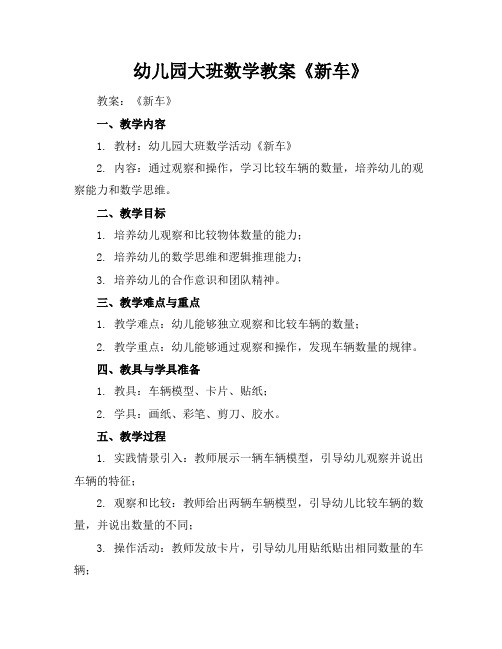 幼儿园大班数学教案《新车》

教案：《新车》

一、教学内容

1. 教材：幼儿园大班数学活动《新车》

2. 内容：通过观察和操作，学习比较车辆的数量，培养幼儿的观察能力和数学思维。

二、教学目标

1. 培养幼儿观察和比较物体数量的能力；

2. 培养幼儿的数学思维和逻辑推理能力；

3. 培养幼儿的合作意识和团队精神。

三、教学难点与重点

1. 教学难点：幼儿能够独立观察和比较车辆的数量；

2. 教学重点：幼儿能够通过观察和操作，发现车辆数量的规律。

四、教具与学具准备

1. 教具：车辆模型、卡片、贴纸；

2. 学具：画纸、彩笔、剪刀、胶水。

五、教学过程

1. 实践情景引入：教师展示一辆车辆模型，引导幼儿观察并说出车辆的特征；

2. 观察和比较：教师给出两辆车辆模型，引导幼儿比较车辆的数量，并说出数量的不同；

3. 操作活动：教师发放卡片，引导幼儿用贴纸贴出相同数量的车辆；